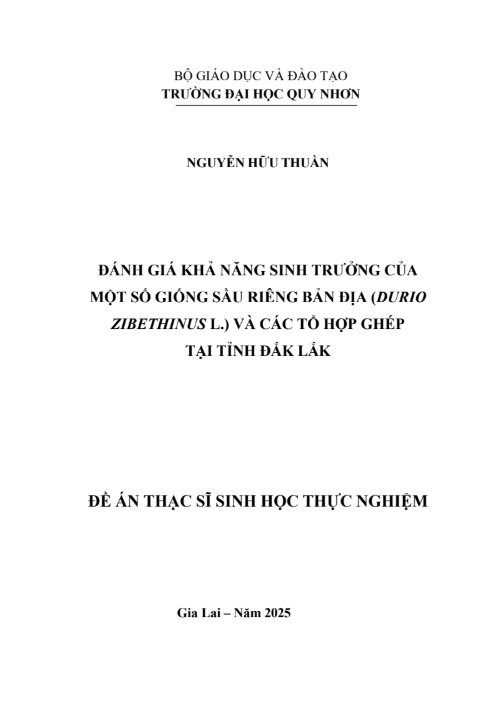 BỘ GIÁO DỤC VÀ ĐÀO TẠO
TRƯỜNG ĐẠI HỌC QUY NHƠN

NGUYỄN HỮU THUẦN

ĐÁNH GIÁ KHẢ NĂNG SINH TRƯỞNG CỦA MỘT SỐ GIỐNG SẦU RIÊNG BẢN ĐỊA (DURIO ZIBETHINUS L.) VÀ CÁC TỔ HỢP GHÉP TẠI TỈNH ĐẮK LẮK

ĐỀ ÁN THẠC SĨ SINH HỌC THỰC NGHIỆM

Gia Lai – Năm 2025